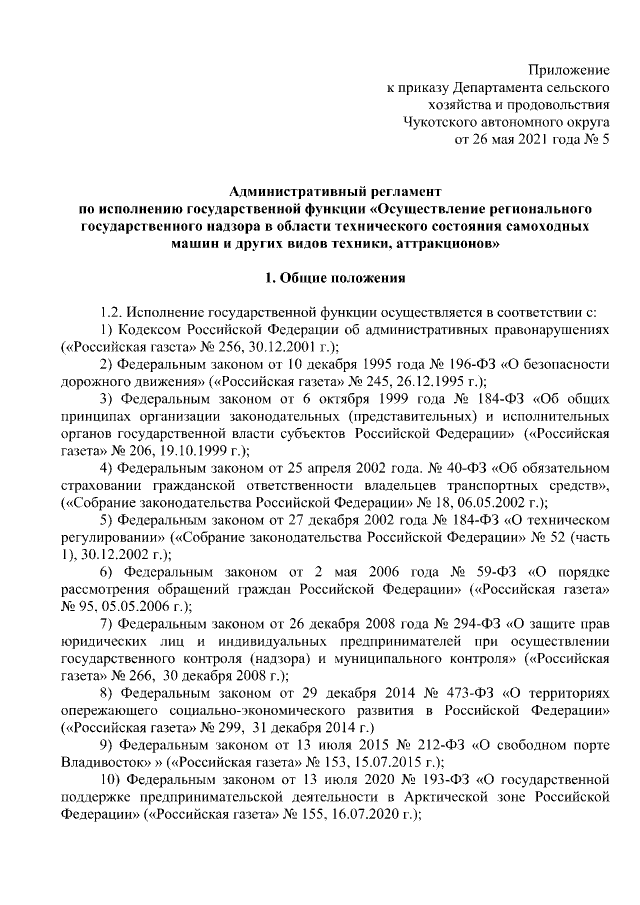 Приложение
к приказу Департамента сельского
хозяйства и продовольствия
Чукотского автономного округа
от 26 мая 2021 года № 5

Административный регламент
по исполнению государственной функции «Осуществление регионального государственного надзора в области технического состояния самоходных машин и других видов техники, аттракционов»

1. Общие положения

1.2. Исполнение государственной функции осуществляется в соответствии с:
1) Кодексом Российской Федерации об административных правонарушениях («Российская газета» № 256, 30.12.2001 г.);
2) Федеральным законом от 10 декабря 1995 года № 196-ФЗ «О безопасности дорожного движения» («Российская газета» № 245, 26.12.1995 г.);
3) Федеральным законом от 6 октября 1999 года № 184-ФЗ «Об общих принципах организации законодательных (представительных) и исполнительных органов государственной власти субъектов Российской Федерации» («Российская газета» № 206, 19.10.1999 г.);
4) Федеральным законом от 25 апреля 2002 года. № 40-ФЗ «Об обязательном страховании гражданской ответственности владельцев транспортных средств», («Собрание законодательства Российской Федерации» № 18, 06.05.2002 г.);
5) Федеральным законом от 27 декабря 2002 года № 184-ФЗ «О техническом регулировании» («Собрание законодательства Российской Федерации» № 52 (часть 1), 30.12.2002 г.);
6) Федеральным законом от 2 мая 2006 года № 59-ФЗ «О порядке рассмотрения обращений граждан Российской Федерации» («Российская газета» № 95, 05.05.2006 г.);
7) Федеральным законом от 26 декабря 2008 года № 294-ФЗ «О защите прав юридических лиц и индивидуальных предпринимателей при осуществлении государственного контроля (надзора) и муниципального контроля» («Российская газета» № 266, 30 декабря 2008 г.);
8) Федеральным законом от 29 декабря 2014 № 473-ФЗ «О территориях опережающего социально-экономического развития в Российской Федерации» («Российская газета» № 299, 31 декабря 2014 г.)
9) Федеральным законом от 13 июля 2015 № 212-ФЗ «О свободном порте Владивосток» » («Российская газета» № 153, 15.07.2015 г.);
10) Федеральным законом от 13 июля 2020 № 193-ФЗ «О государственной поддержке предпринимательской деятельности в Арктической зоне Российской Федерации» («Российская газета» № 155, 16.07.2020 г.);